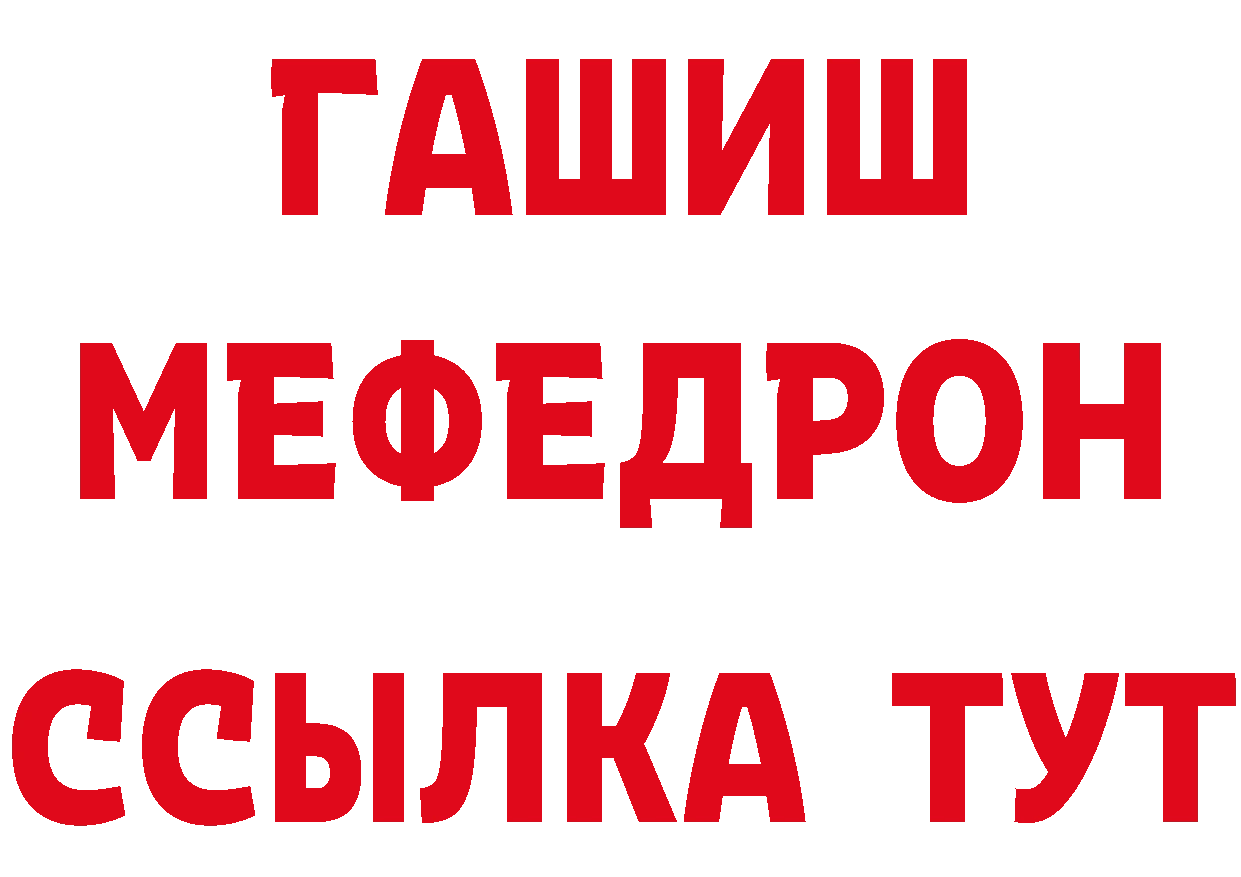 ГАШИШ
МЕФЕДРОН
ССЫЛКА ТУТ